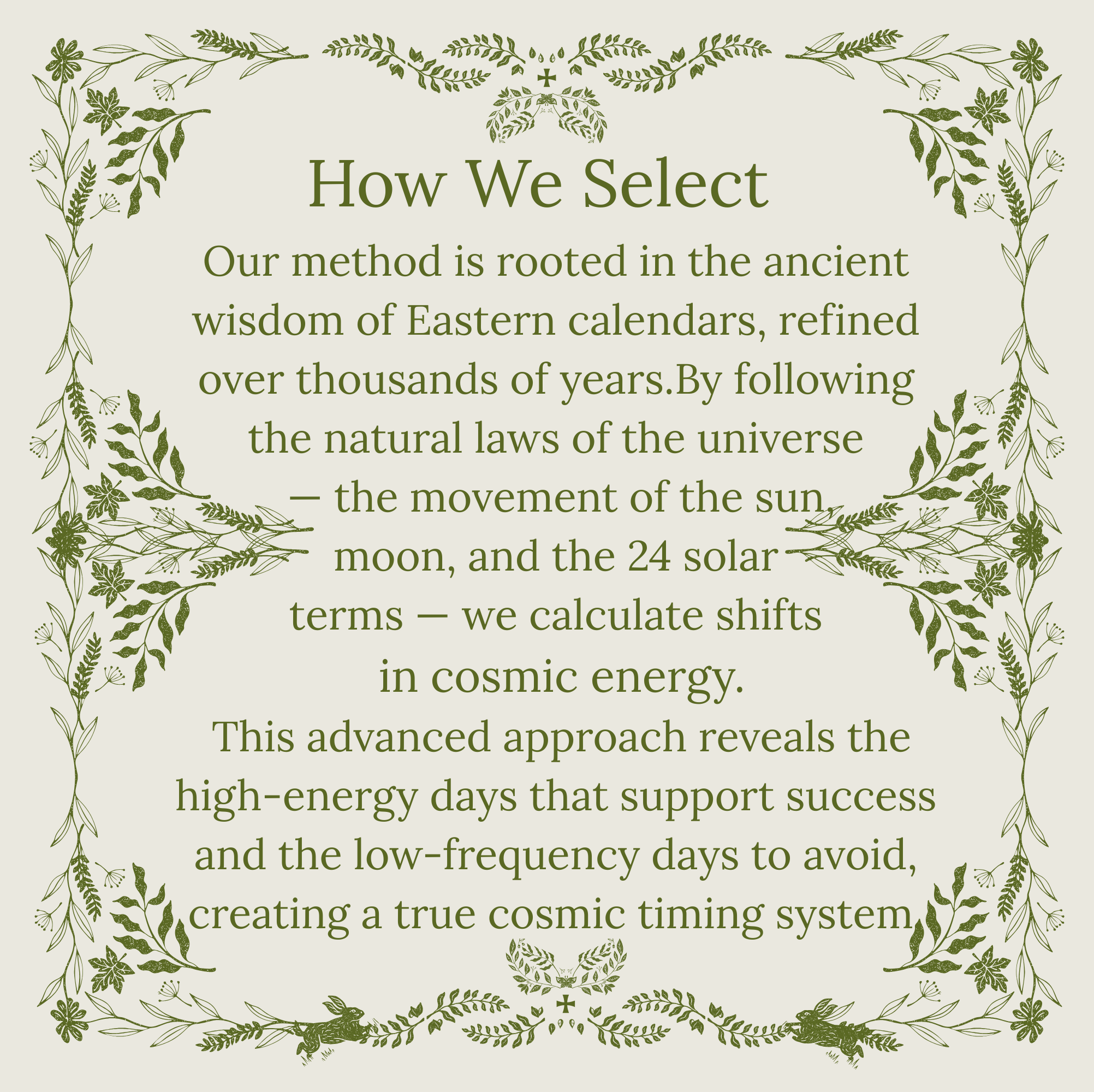 How We Select

Our method is rooted in the ancient wisdom of Eastern calendars, refined over thousands of years.By following the natural laws of the universe — the movement of the sun, moon, and the 24 solar terms — we calculate shifts in cosmic energy.

This advanced approach reveals the high-energy days that support success and the low-frequency days to avoid, creating a true cosmic timing system.